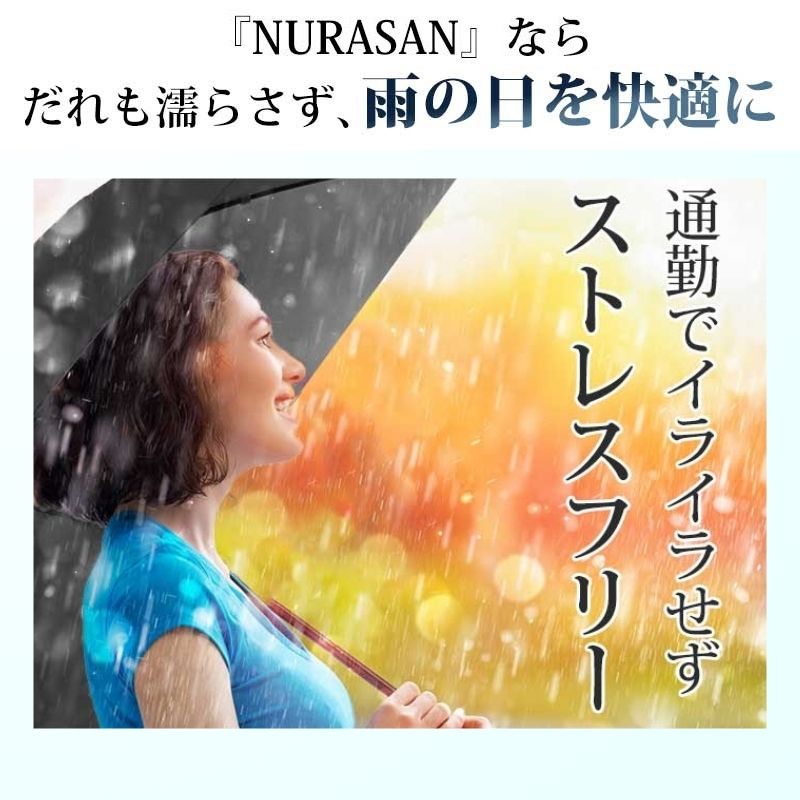 『NURASAN』なら
だれも濡らさず、雨の日を快適に

通勤でイライラせず
ストレスフリー